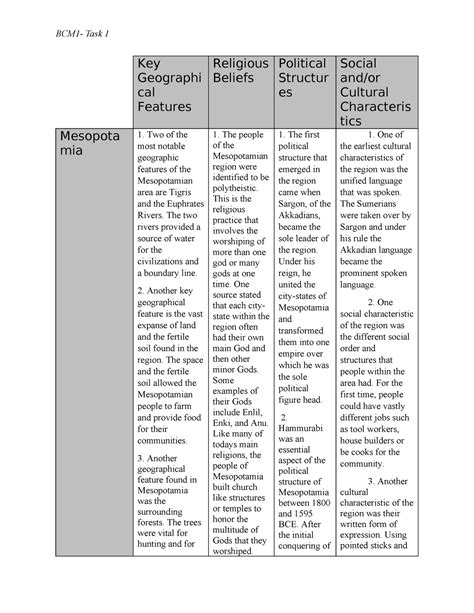 BCM1- Task 1

| | Key Geographical Features | Religious Beliefs | Political Structures | Social and/or Cultural Characteristics |
|---|---|---|---|---|
| Mesopotamia | 1. Two of the most notable geographic features of the Mesopotamian area are Tigris and the Euphrates Rivers. The two rivers provided a source of water for the civilizations and a boundary line. 2. Another key geographical feature is the vast expanse of land and the fertile soil found in the region. The space and the fertile soil allowed the Mesopotamian people to farm and provide food for their communities. 3. Another geographical feature found in Mesopotamia was the surrounding forests. The trees were vital for hunting and for | 1. The people of the Mesopotamian region were identified to be polytheistic. This is the religious practice that involves the worshiping of more than one god or many gods at one time. One source stated that each city-state within the region often had their own main God and then other minor Gods. Some examples of their Gods include Enlil, Enki, and Anu. Like many of todays main religions, the people of Mesopotamia built church like structures or temples to honor the multitude of Gods that they worshiped. | 1. The first political structure that emerged in the region came when Sargon, of the Akkadians, became the sole leader of the region. Under his reign, he united the city-states of Mesopotamia and transformed them into one empire over which he was the sole political figure head. 2. Hammurabi was an essential aspect of the political structure of Mesopotamia between 1800 and 1595 BCE. After the initial conquering of | 1. One of the earliest cultural characteristics of the region was the unified language that was spoken. The Sumerians were taken over by Sargon and under his rule the Akkadian language became the prominent spoken language. 2. One social characteristic of the region was the different social order and structures that people within the area had. For the first time, people could have vastly different jobs such as tool workers, house builders or be cooks for the community. 3. Another cultural characteristic of the region was their written form of expression. Using pointed sticks and |